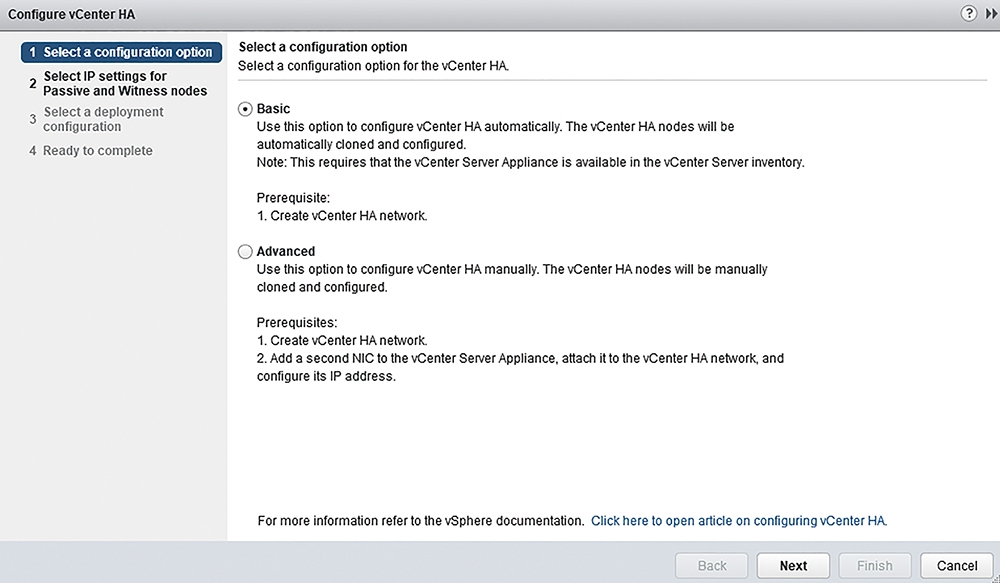 Configure vCenter HA

1 Select a configuration option
2 Select IP settings for Passive and Witness nodes
3 Select a deployment configuration
4 Ready to complete

Select a configuration option
Select a configuration option for the vCenter HA.

Basic
Use this option to configure vCenter HA automatically. The vCenter HA nodes will be automatically cloned and configured.
Note: This requires that the vCenter Server Appliance is available in the vCenter Server inventory.

Prerequisite:
1. Create vCenter HA network.

Advanced
Use this option to configure vCenter HA manually. The vCenter HA nodes will be manually cloned and configured.

Prerequisites:
1. Create vCenter HA network.
2. Add a second NIC to the vCenter Server Appliance, attach it to the vCenter HA network, and configure its IP address.

For more information refer to the vSphere documentation. Click here to open article on configuring vCenter HA.

Back Next Finish Cancel